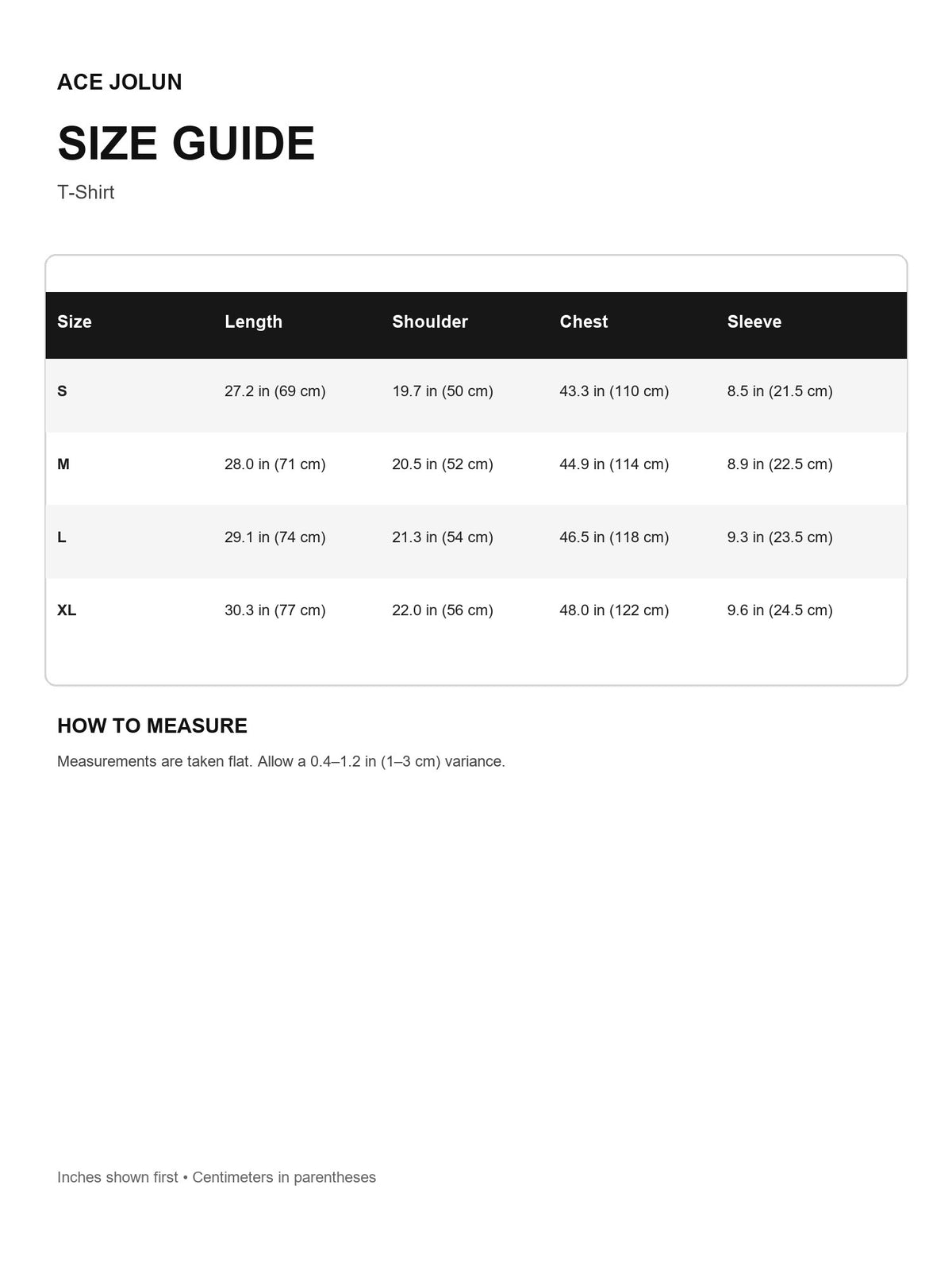 ACE JOLUN

SIZE GUIDE

T-Shirt

| Size | Length | Shoulder | Chest | Sleeve |
|---|---|---|---|---|
| S | 27.2 in (69 cm) | 19.7 in (50 cm) | 43.3 in (110 cm) | 8.5 in (21.5 cm) |
| M | 28.0 in (71 cm) | 20.5 in (52 cm) | 44.9 in (114 cm) | 8.9 in (22.5 cm) |
| L | 29.1 in (74 cm) | 21.3 in (54 cm) | 46.5 in (118 cm) | 9.3 in (23.5 cm) |
| XL | 30.3 in (77 cm) | 22.0 in (56 cm) | 48.0 in (122 cm) | 9.6 in (24.5 cm) |

HOW TO MEASURE

Measurements are taken flat. Allow a 0.4–1.2 in (1–3 cm) variance.

Inches shown first • Centimeters in parentheses